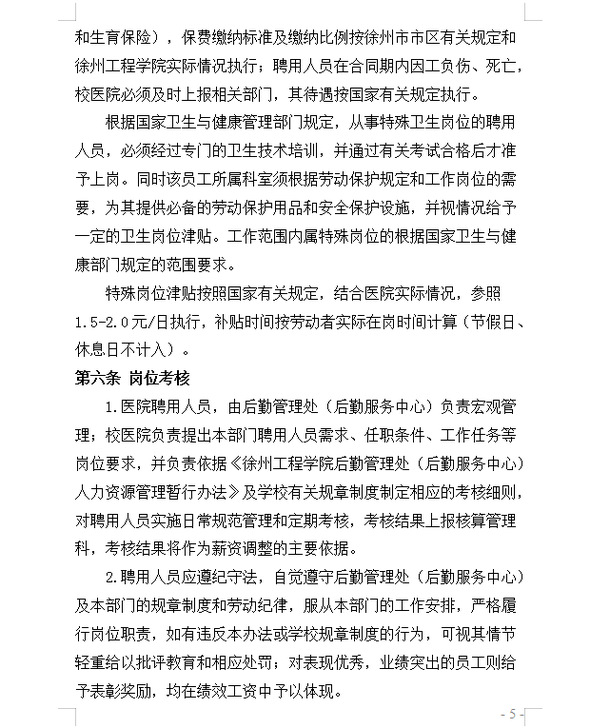 和生育保险），保费缴纳标准及缴纳比例按徐州市市区有关规定和徐州工程学院实际情况执行；聘用人员在合同期内因工负伤、死亡，校医院必须及时上报相关部门，其待遇按国家有关规定执行。

根据国家卫生与健康管理部门规定，从事特殊卫生岗位的聘用人员，必须经过专门的卫生技术培训，并通过有关考试合格后才准予上岗。同时该员工所属科室须根据劳动保护规定和工作岗位的需要，为其提供必备的劳动保护用品和安全保护设施，并视情况给予一定的卫生岗位津贴。工作范围内属特殊岗位的根据国家卫生与健康部门规定的范围要求。

特殊岗位津贴按照国家有关规定，结合医院实际情况，参照1.5-2.0元/日执行，补贴时间按劳动者实际在岗时间计算（节假日、休息日不计入）。

第六条 岗位考核

1.医院聘用人员，由后勤管理处（后勤服务中心）负责宏观管理；校医院负责提出本部门聘用人员需求、任职条件、工作任务等岗位要求，并负责依据《徐州工程学院后勤管理处（后勤服务中心）人力资源管理暂行办法》及学校有关规章制度制定相应的考核细则，对聘用人员实施日常规范管理和定期考核，考核结果上报核算管理科，考核结果将作为薪资调整的主要依据。

2.聘用人员应遵纪守法，自觉遵守后勤管理处（后勤服务中心）及本部门的规章制度和劳动纪律，服从本部门的工作安排，严格履行岗位职责，如有违反本办法或学校规章制度的行为，可视其情节轻重给以批评教育和相应处罚；对表现优秀，业绩突出的员工则给予表彰奖励，均在绩效工资中予以体现。

- 5 -